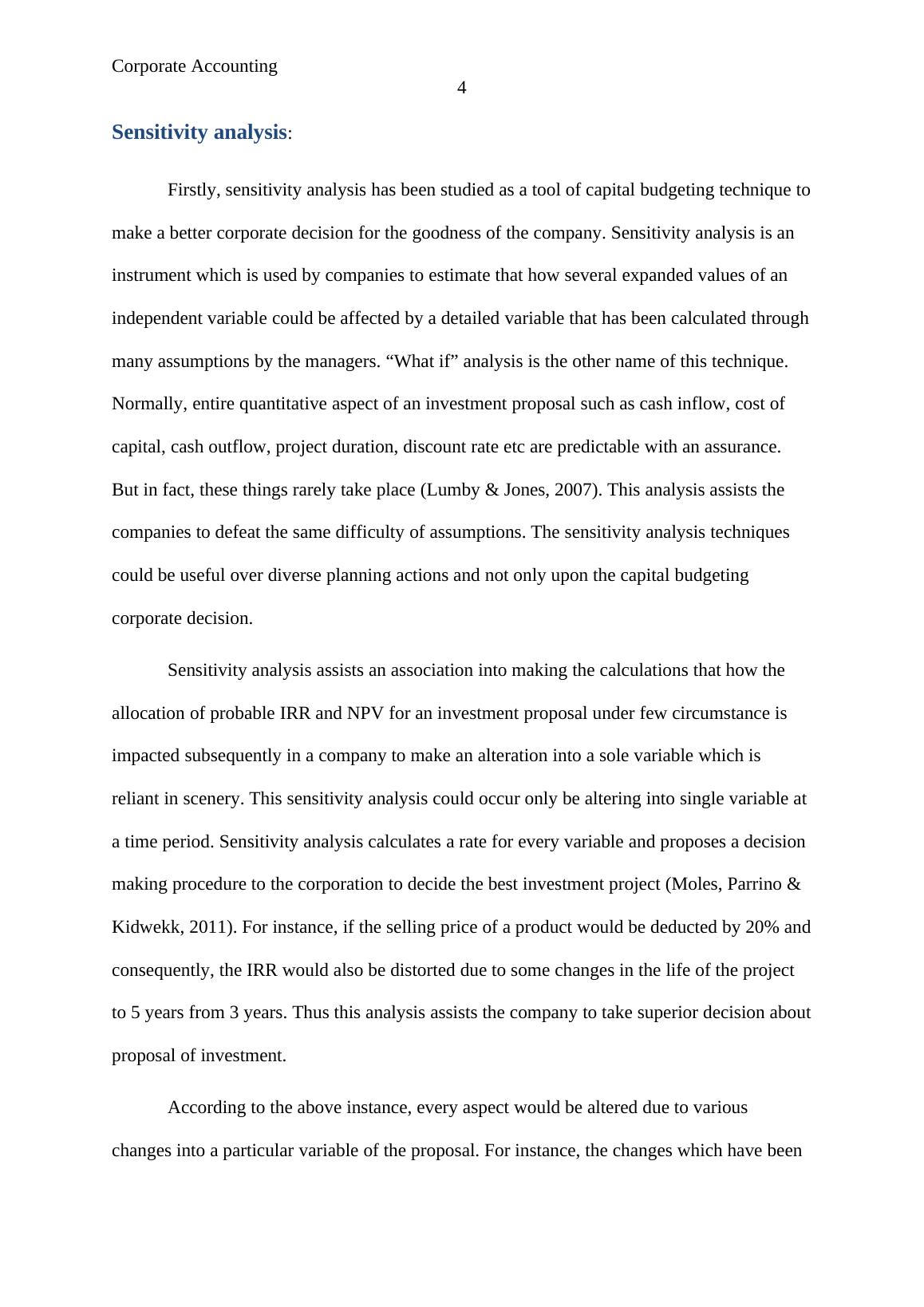 Corporate Accounting

4

Sensitivity analysis:

Firstly, sensitivity analysis has been studied as a tool of capital budgeting technique to make a better corporate decision for the goodness of the company. Sensitivity analysis is an instrument which is used by companies to estimate that how several expanded values of an independent variable could be affected by a detailed variable that has been calculated through many assumptions by the managers. “What if” analysis is the other name of this technique. Normally, entire quantitative aspect of an investment proposal such as cash inflow, cost of capital, cash outflow, project duration, discount rate etc are predictable with an assurance. But in fact, these things rarely take place (Lumby & Jones, 2007). This analysis assists the companies to defeat the same difficulty of assumptions. The sensitivity analysis techniques could be useful over diverse planning actions and not only upon the capital budgeting corporate decision.

Sensitivity analysis assists an association into making the calculations that how the allocation of probable IRR and NPV for an investment proposal under few circumstance is impacted subsequently in a company to make an alteration into a sole variable which is reliant in scenery. This sensitivity analysis could occur only be altering into single variable at a time period. Sensitivity analysis calculates a rate for every variable and proposes a decision making procedure to the corporation to decide the best investment project (Moles, Parrino & Kidwekk, 2011). For instance, if the selling price of a product would be deducted by 20% and consequently, the IRR would also be distorted due to some changes in the life of the project to 5 years from 3 years. Thus this analysis assists the company to take superior decision about proposal of investment.

According to the above instance, every aspect would be altered due to various changes into a particular variable of the proposal. For instance, the changes which have been